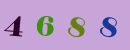 4 6 8 8